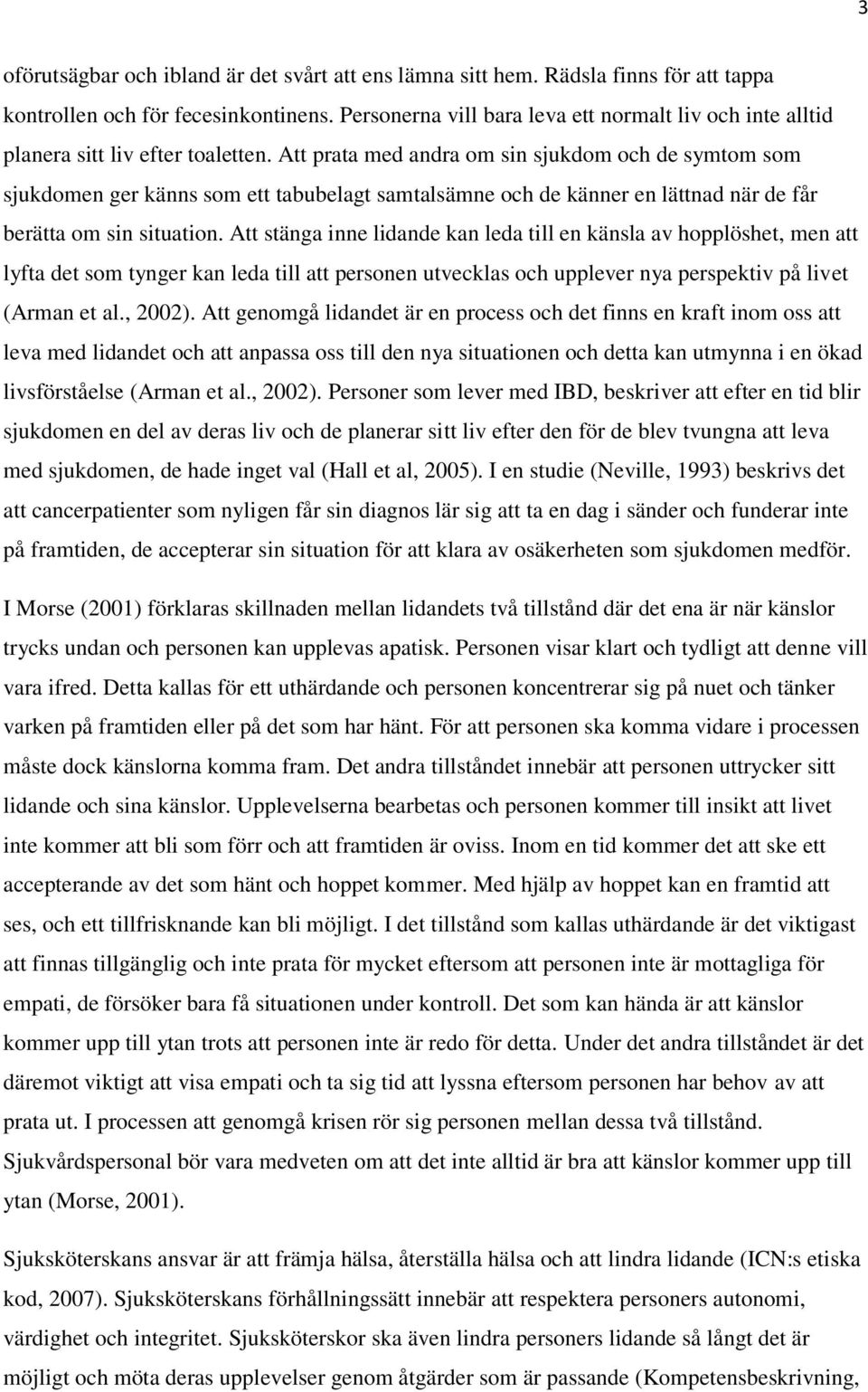 3

oförutsägbar och ibland är det svårt att ens lämna sitt hem. Rädsla finns för att tappa kontrollen och för fecesinkontinens. Personerna vill bara leva ett normalt liv och inte alltid planera sitt liv efter toaletten. Att prata med andra om sin sjukdom och de symtom som sjukdomen ger känns som ett tabubelagt samtalsämne och de känner en lättnad när de får berätta om sin situation. Att stänga inne lidande kan leda till en känsla av hopplöshet, men att lyfta det som tynger kan leda till att personen utvecklas och upplever nya perspektiv på livet (Arman et al., 2002). Att genomgå lidandet är en process och det finns en kraft inom oss att leva med lidandet och att anpassa oss till den nya situationen och detta kan utmynna i en ökad livsförståelse (Arman et al., 2002). Personer som lever med IBD, beskriver att efter en tid blir sjukdomen en del av deras liv och de planerar sitt liv efter den för de blev tvungna att leva med sjukdomen, de hade inget val (Hall et al, 2005). I en studie (Neville, 1993) beskrivs det att cancerpatienter som nyligen får sin diagnos lär sig att ta en dag i sänder och funderar inte på framtiden, de accepterar sin situation för att klara av osäkerheten som sjukdomen medför.

I Morse (2001) förklaras skillnaden mellan lidandets två tillstånd där det ena är när känslor trycks undan och personen kan upplevas apatisk. Personen visar klart och tydligt att denne vill vara ifred. Detta kallas för ett uthärdande och personen koncentrerar sig på nuet och tänker varken på framtiden eller på det som har hänt. För att personen ska komma vidare i processen måste dock känslorna komma fram. Det andra tillståndet innebär att personen uttrycker sitt lidande och sina känslor. Upplevelserna bearbetas och personen kommer till insikt att livet inte kommer att bli som förr och att framtiden är oviss. Inom en tid kommer det att ske ett accepterande av det som hänt och hoppet kommer. Med hjälp av hoppet kan en framtid att ses, och ett tillfrisknande kan bli möjligt. I det tillstånd som kallas uthärdande är det viktigast att finnas tillgänglig och inte prata för mycket eftersom att personen inte är mottagliga för empati, de försöker bara få situationen under kontroll. Det som kan hända är att känslor kommer upp till ytan trots att personen inte är redo för detta. Under det andra tillståndet är det däremot viktigt att visa empati och ta sig tid att lyssna eftersom personen har behov av att prata ut. I processen att genomgå krisen rör sig personen mellan dessa två tillstånd. Sjukvårdspersonal bör vara medveten om att det inte alltid är bra att känslor kommer upp till ytan (Morse, 2001).

Sjuksköterskans ansvar är att främja hälsa, återställa hälsa och att lindra lidande (ICN:s etiska kod, 2007). Sjuksköterskans förhållningssätt innebär att respektera personers autonomi, värdighet och integritet. Sjuksköterskor ska även lindra personers lidande så långt det är möjligt och möta deras upplevelser genom åtgärder som är passande (Kompetensbeskrivning,